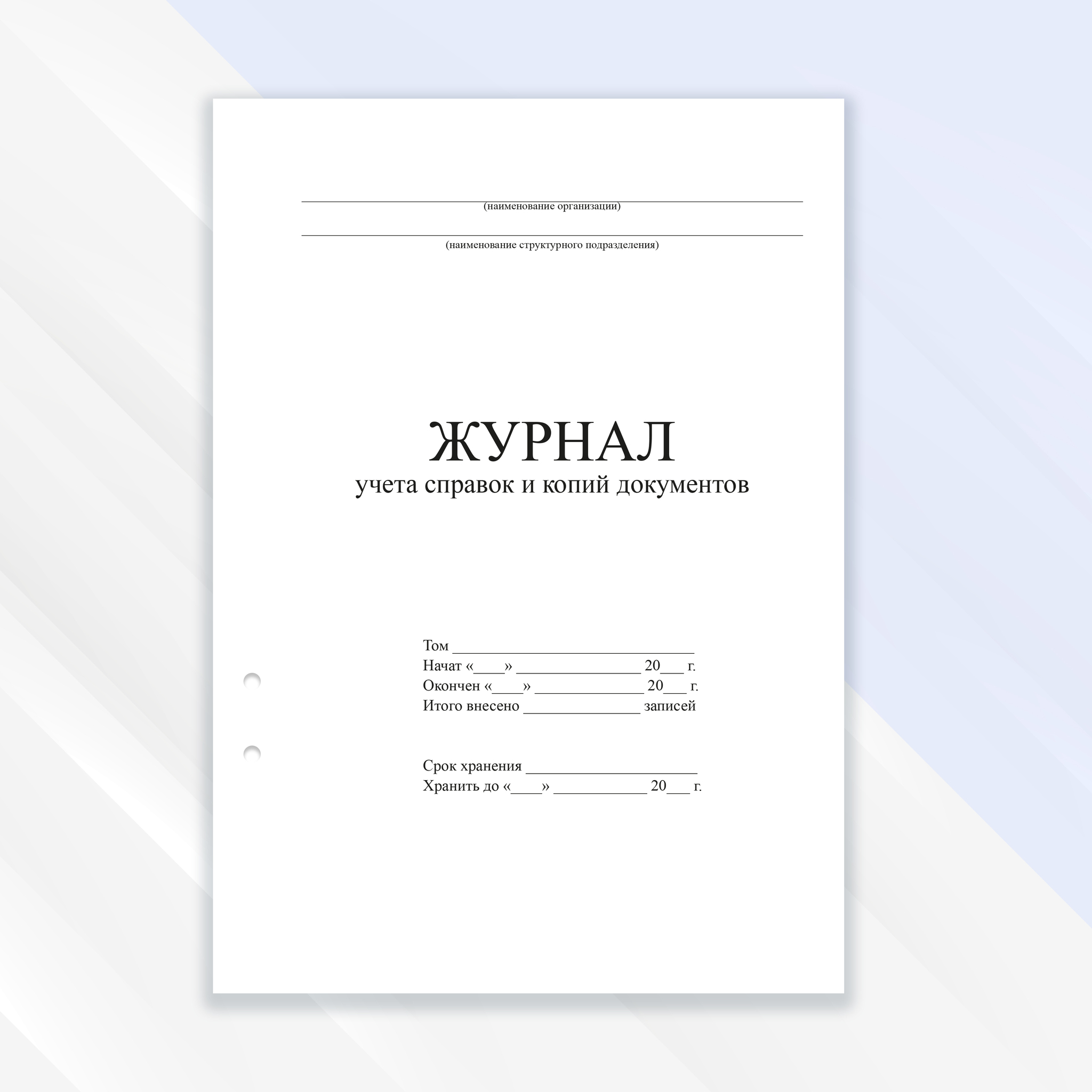 ____
(наименование организации)

____
(наименование структурного подразделения)

ЖУРНАЛ
учета справок и копий документов

Том ____
Начат «____» ____ 20____ г.
Окончен «____» ____ 20____ г.
Итого внесено ____ записей

Срок хранения ____
Хранить до «____» ____ 20____ г.